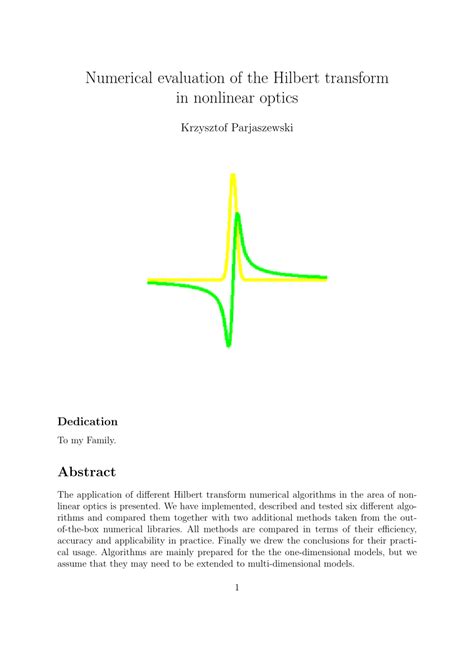 Numerical evaluation of the Hilbert transform
in nonlinear optics

Krzysztof Parjaszewski

Dedication

To my Family.

Abstract

The application of different Hilbert transform numerical algorithms in the area of nonlinear optics is presented. We have implemented, described and tested six different algorithms and compared them together with two additional methods taken from the out-of-the-box numerical libraries. All methods are compared in terms of their efficiency, accuracy and applicability in practice. Finally we drew the conclusions for their practical usage. Algorithms are mainly prepared for the the one-dimensional models, but we assume that they may need to be extended to multi-dimensional models.

1